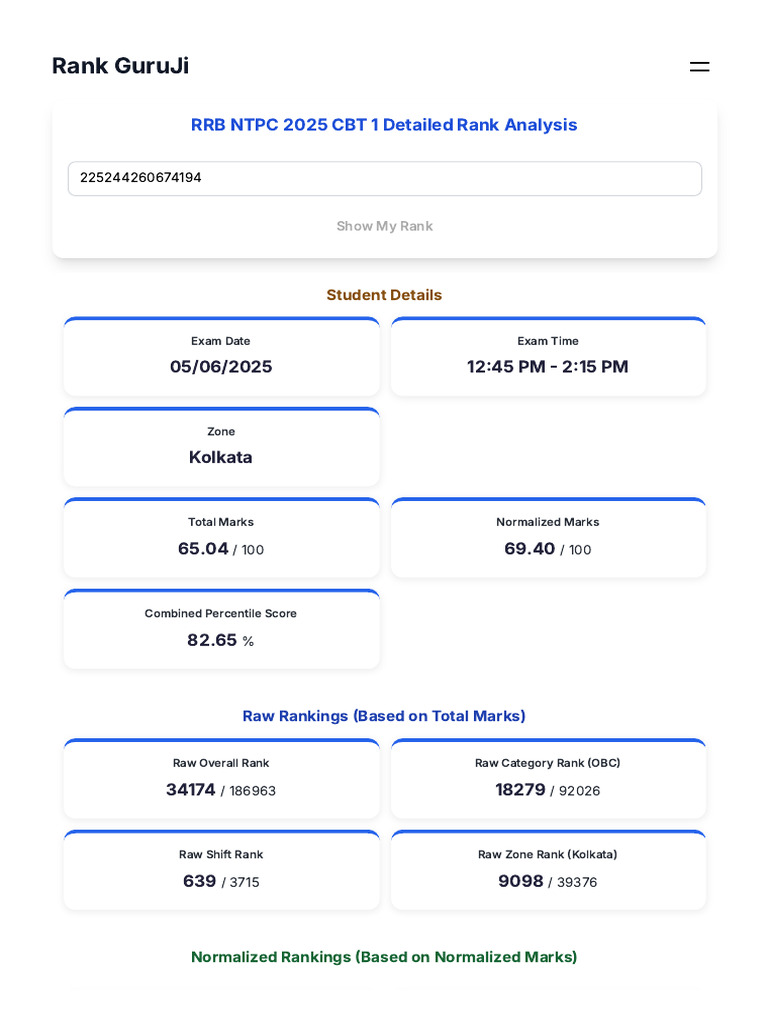 Rank GuruJi

RRB NTPC 2025 CBT 1 Detailed Rank Analysis

225244260674194

Show My Rank

Student Details

Exam Date
05/06/2025

Exam Time
12:45 PM - 2:15 PM

Zone
Kolkata

Total Marks
65.04 / 100

Normalized Marks
69.40 / 100

Combined Percentile Score
82.65 %

Raw Rankings (Based on Total Marks)

Raw Overall Rank
34174 / 186963

Raw Category Rank (OBC)
18279 / 92026

Raw Shift Rank
639 / 3715

Raw Zone Rank (Kolkata)
9098 / 39376

Normalized Rankings (Based on Normalized Marks)